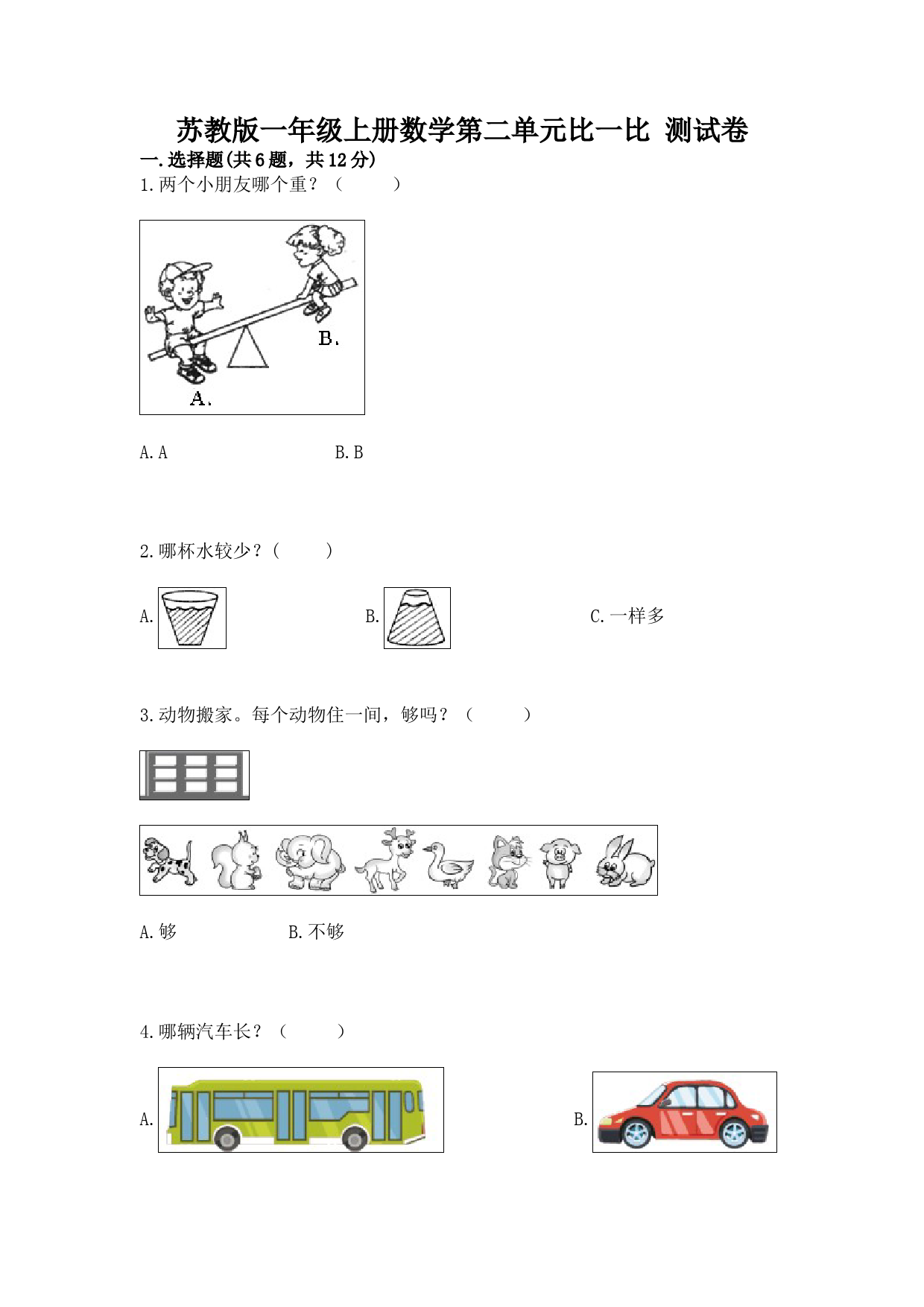 苏教版一年级上册数学第二单元比一比 测试卷
一.选择题(共6题，共12分)
1.两个小朋友哪个重？（　　）

B.

A.

A.A　　　　B.B

2.哪杯水较少？（　　）

A.　　　　B.　　　　C.一样多

3.动物搬家。每个动物住一间，够吗？（　　）

A.够　　　　B.不够

4.哪辆汽车长？（　　）

A.　　　　B.